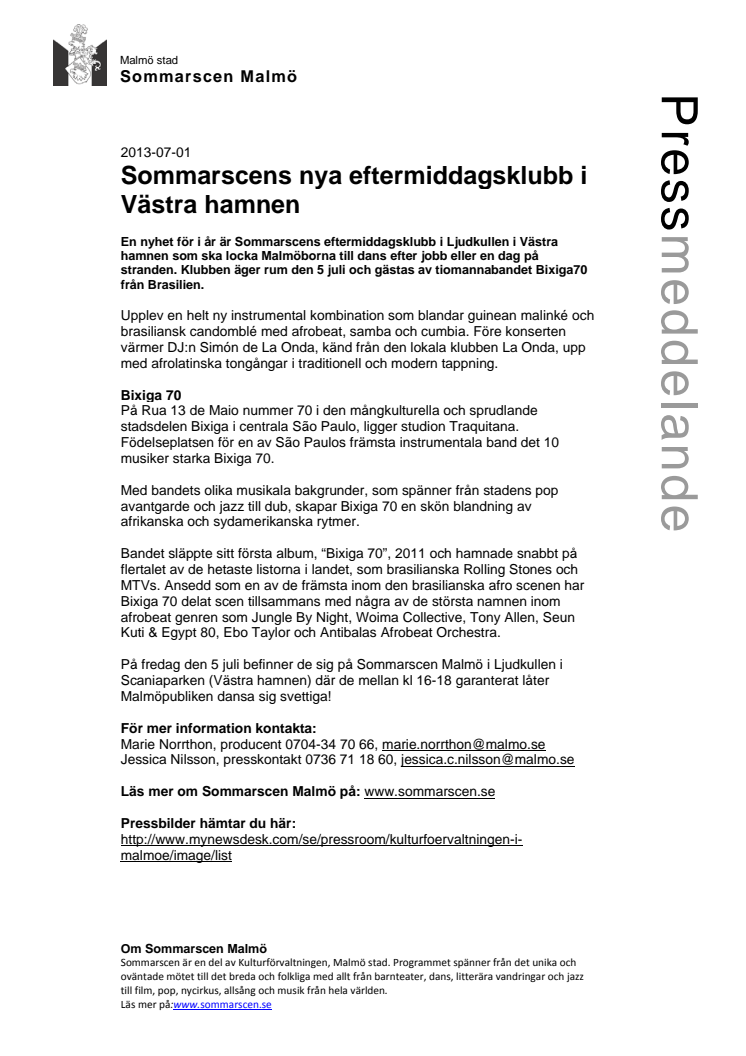 Malmö stad
Sommarscen Malmö

Pressmeddelande

2013-07-01
Sommarscens nya eftermiddagsklubb i Västra hamnen

En nyhet för i år är Sommarscens eftermiddagsklubb i Ljudkullen i Västra hamnen som ska locka Malmöborna till dans efter jobb eller en dag på stranden. Klubben äger rum den 5 juli och gästas av tiomannabandet Bixiga70 från Brasilien.

Upplev en helt ny instrumental kombination som blandar guinean malinké och brasiliansk candomblé med afrobeat, samba och cumbia. Före konserten värmer DJ:n Simón de La Onda, känd från den lokala klubben La Onda, upp med afrolatinska tongångar i traditionell och modern tappning.

Bixiga 70
På Rua 13 de Maio nummer 70 i den mångkulturella och sprudlande stadsdelen Bixiga i centrala São Paulo, ligger studion Traquitana. Födelseplatsen för en av São Paulos främsta instrumentala band det 10 musiker starka Bixiga 70.

Med bandets olika musikala bakgrunder, som spänner från stadens pop avantgarde och jazz till dub, skapar Bixiga 70 en skön blandning av afrikanska och sydamerikanska rytmer.

Bandet släppte sitt första album, "Bixiga 70", 2011 och hamnade snabbt på flertalet av de hetaste listorna i landet, som brasilianska Rolling Stones och MTVs. Ansedd som en av de främsta inom den brasilianska afro scenen har Bixiga 70 delat scen tillsammans med några av de största namnen inom afrobeat genren som Jungle By Night, Woima Collective, Tony Allen, Seun Kuti & Egypt 80, Ebo Taylor och Antibalas Afrobeat Orchestra.

På fredag den 5 juli befinner de sig på Sommarscen Malmö i Ljudkullen i Scaniaparken (Västra hamnen) där de mellan kl 16-18 garanterat låter Malmöpubliken dansa sig svettiga!

För mer information kontakta:
Marie Norrthon, producent 0704-34 70 66, marie.norrthon@malmo.se
Jessica Nilsson, presskontakt 0736 71 18 60, jessica.c.nilsson@malmo.se

Läs mer om Sommarscen Malmö på: www.sommarscen.se

Pressbilder hämtar du här:
http://www.mynewsdesk.com/se/pressroom/kulturfoervaltningen-i-malmoe/image/list

Om Sommarscen Malmö
Sommarscen är en del av Kulturförvaltningen, Malmö stad. Programmet spänner från det unika och oväntade mötet till det breda och folkliga med allt från barnteater, dans, litterära vandringar och jazz till film, pop, nycirkus, allsång och musik från hela världen.
Läs mer på:www.sommarscen.se